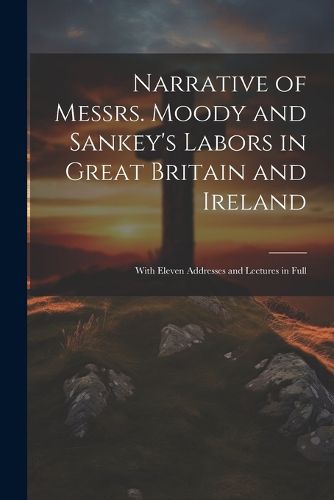 Narrative of Messrs. Moody and Sankey's Labors in Great Britain and Ireland

With Eleven Addresses and Lectures in Full